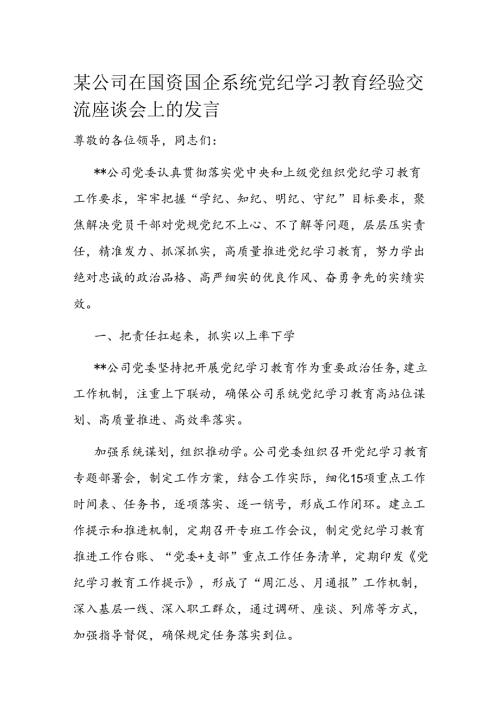 某公司在国资国企系统党纪学习教育经验交流座谈会上的发言

尊敬的各位领导，同志们：

**公司党委认真贯彻落实党中央和上级党组织党纪学习教育工作要求，牢牢把握“学纪、知纪、明纪、守纪”目标要求，聚焦解决党员干部对党规党纪不上心、不了解等问题，层层压实责任，精准发力、抓深抓实，高质量推进党纪学习教育，努力学出绝对忠诚的政治品格、高严细实的优良作风、奋勇争先的实绩实效。

一、把责任扛起来，抓实以上率下学

**公司党委坚持把开展党纪学习教育作为重要政治任务，建立工作机制，注重上下联动，确保公司系统党纪学习教育高站位谋划、高质量推进、高效率落实。

加强系统谋划，组织推动学。公司党委组织召开党纪学习教育专题部署会，制定工作方案，结合工作实际，细化15项重点工作时间表、任务书，逐项落实、逐一销号，形成工作闭环。建立工作提示和推进机制，定期召开专班工作会议，制定党纪学习教育推进工作台账、“党委+支部”重点工作任务清单，定期印发《党纪学习教育工作提示》，形成了“周汇总、月通报”工作机制，深入基层一线、深入职工群众，通过调研、座谈、列席等方式，加强指导督促，确保规定任务落实到位。